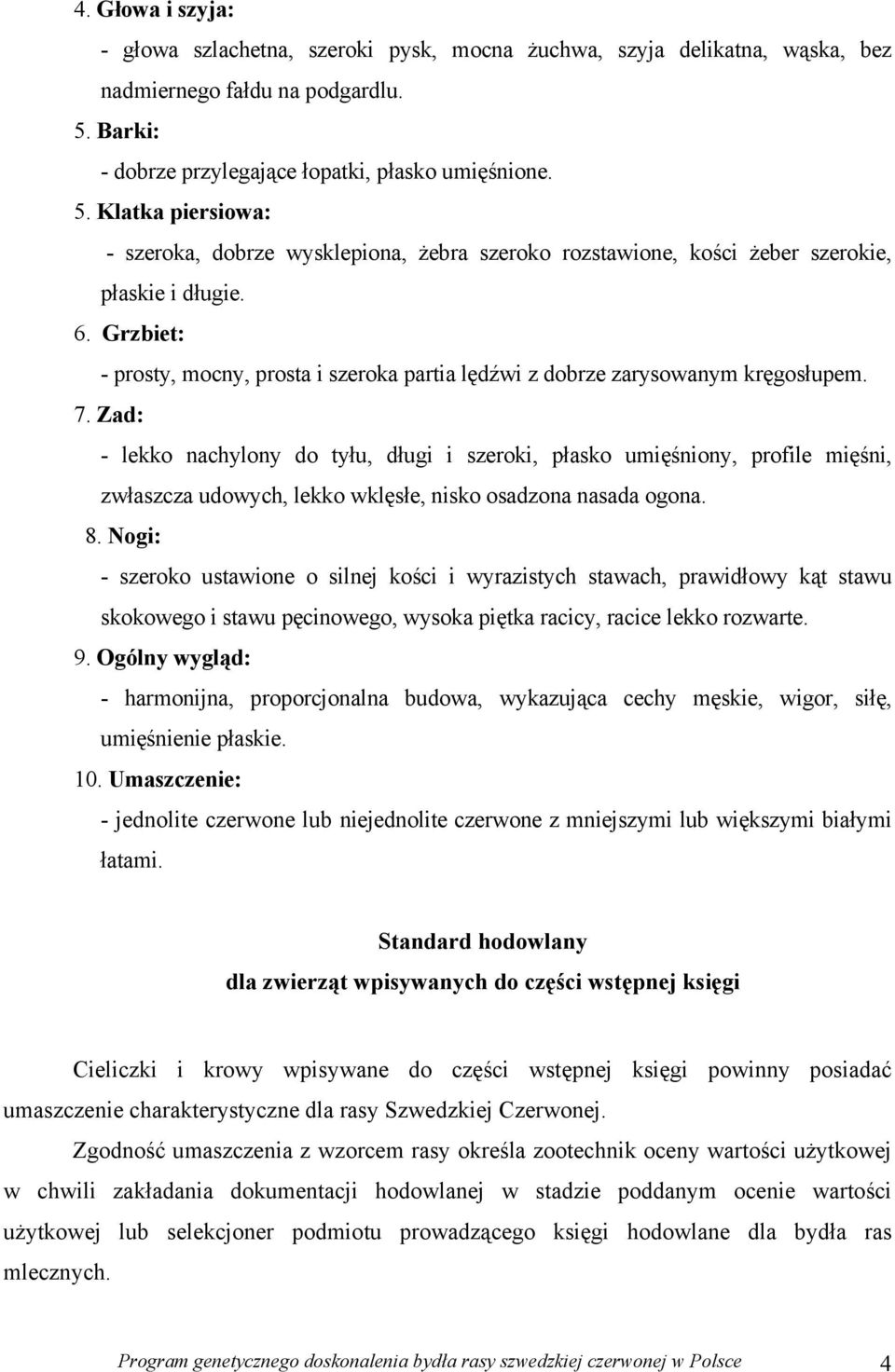 4. Głowa i szyja:

- głowa szlachetna, szeroki pysk, mocna żuchwa, szyja delikatna, wąska, bez nadmiernego fałdu na podgardlu.

5. Barki:

- dobrze przylegające łopatki, płasko umięśnione.

5. Klatka piersiowa:

- szeroka, dobrze wysklepiona, żebra szeroko rozstawione, kości żeber szerokie, płaskie i długie.

6. Grzbiet:

- prosty, mocny, prosta i szeroka partia lędźwi z dobrze zarysowanym kręgosłupem.

7. Zad:

- lekko nachylony do tyłu, długi i szeroki, płasko umięśniony, profile mięśni, zwłaszcza udowych, lekko wklęsłe, nisko osadzona nasada ogona.

8. Nogi:

- szeroko ustawione o silnej kości i wyrazistych stawach, prawidłowy kąt stawu skokowego i stawu pęcinowego, wysoka piętka racicy, racice lekko rozwarte.

9. Ogólny wygląd:

- harmonijna, proporcjonalna budowa, wykazująca cechy męskie, wigor, siłę, umięśnienie płaskie.

10. Umaszczenie:

- jednolite czerwone lub niejednolite czerwone z mniejszymi lub większymi białymi łatami.

Standard hodowlany

dla zwierząt wpisywanych do części wstępnej księgi

Cieliczki i krowy wpisywane do części wstępnej księgi powinny posiadać umaszczenie charakterystyczne dla rasy Szwedzkiej Czerwonej.

Zgodność umaszczenia z wzorcem rasy określa zootechnik oceny wartości użytkowej w chwili zakładania dokumentacji hodowlanej w stadzie poddanym ocenie wartości użytkowej lub selekcjoner podmiotu prowadzącego księgi hodowlane dla bydła ras mlecznych.

Program genetycznego doskonalenia bydła rasy szwedzkiej czerwonej w Polsce 4